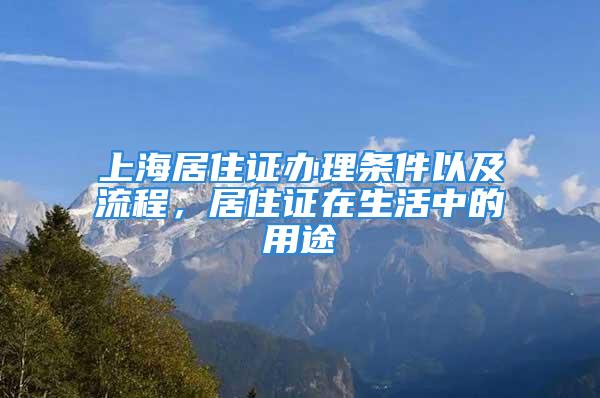 上海居住证办理条件以及流程，居住证在生活中的用途